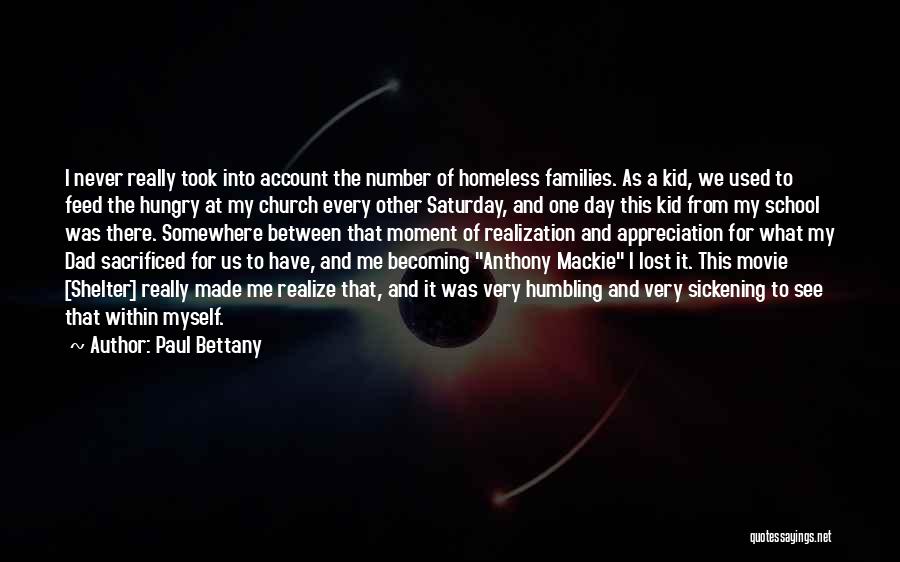 I never really took into account the number of homeless families. As a kid, we used to feed the hungry at my church every other Saturday, and one day this kid from my school was there. Somewhere between that moment of realization and appreciation for what my Dad sacrificed for us to have, and me becoming "Anthony Mackie" I lost it. This movie [Shelter] really made me realize that, and it was very humbling and very sickening to see that within myself.

~ Author: Paul Bettany

quotessayings.net